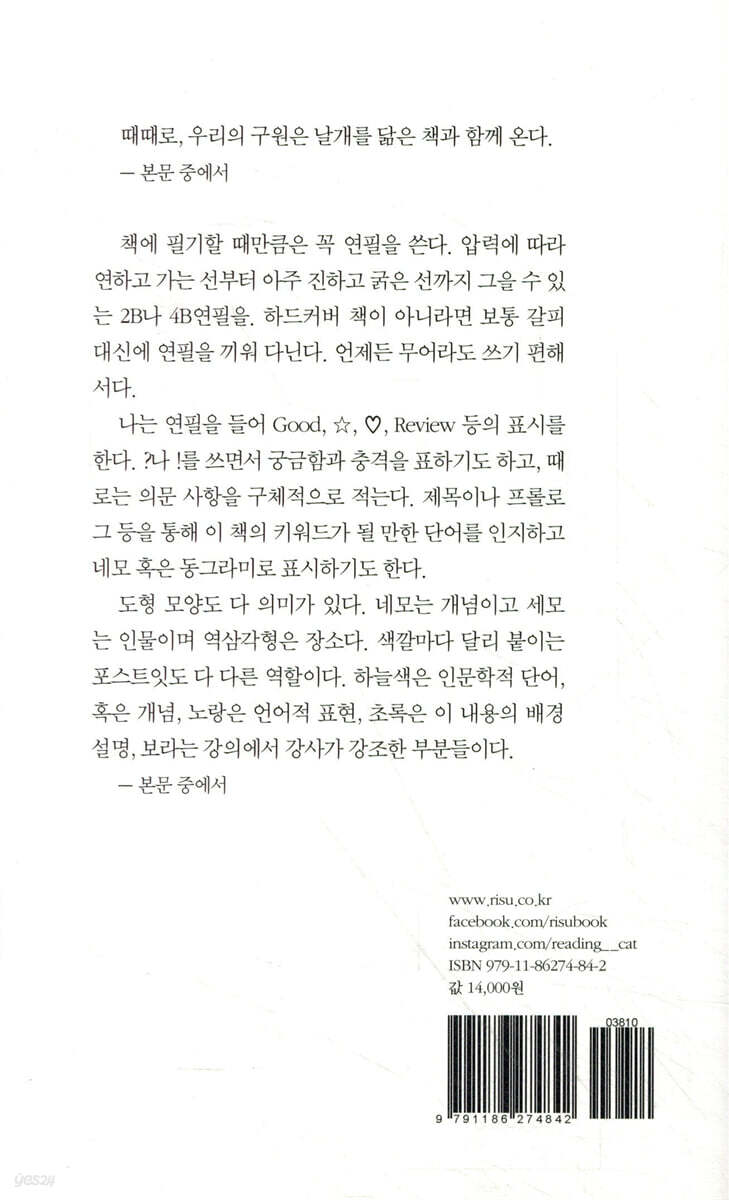 때때로, 우리의 구원은 날개를 닮은 책과 함께 온다.
— 본문 중에서

책에 필기할 때만큼은 꼭 연필을 쓴다. 압력에 따라 연하고 가는 선부터 아주 진하고 굵은 선까지 그을 수 있는 2B나 4B연필을. 하드커버 책이 아니라면 보통 갈피 대신에 연필을 끼워 다닌다. 언제든 무어라도 쓰기 편해서다.

나는 연필을 들어 Good, ☆, ♡, Review 등의 표시를 한다. ?나 !를 쓰면서 궁금함과 충격을 표하기도 하고, 때로는 의문 사항을 구체적으로 적는다. 제목이나 프롤로그 등을 통해 이 책의 키워드가 될 만한 단어를 인지하고 네모 혹은 동그라미로 표시하기도 한다.

도형 모양도 다 의미가 있다. 네모는 개념이고 세모는 인물이며 역삼각형은 장소다. 색깔마다 달리 붙이는 포스트잇도 다 다른 역할이다. 하늘색은 인문학적 단어, 혹은 개념, 노랑은 언어적 표현, 초록은 이 내용의 배경 설명, 보라는 강의에서 강사가 강조한 부분들이다.
— 본문 중에서

www.risu.co.kr
facebook.com/risubook
instagram.com/reading__cat
ISBN 979-11-86274-84-2
값 14,000원

03810

9 791186 274842

yes24